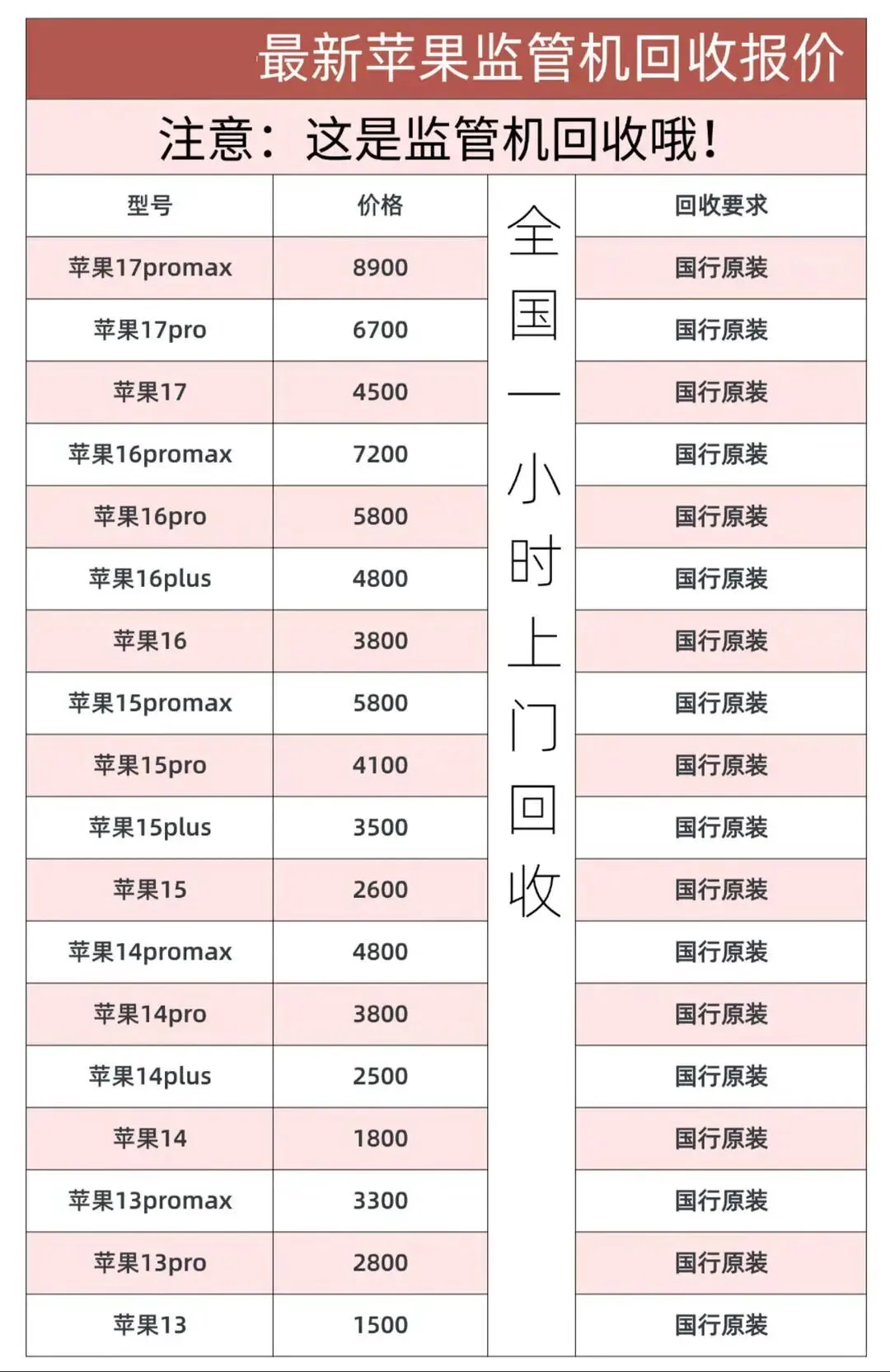 最新苹果监管机回收报价

注意：这是监管机回收哦！

| 型号 | 价格 | 全国一小时上门回收 | 回收要求 |
|---|---|---|---|
| 苹果17promax | 8900 | | 国行原装 |
| 苹果17pro | 6700 | | 国行原装 |
| 苹果17 | 4500 | | 国行原装 |
| 苹果16promax | 7200 | | 国行原装 |
| 苹果16pro | 5800 | | 国行原装 |
| 苹果16plus | 4800 | | 国行原装 |
| 苹果16 | 3800 | | 国行原装 |
| 苹果15promax | 5800 | | 国行原装 |
| 苹果15pro | 4100 | | 国行原装 |
| 苹果15plus | 3500 | | 国行原装 |
| 苹果15 | 2600 | | 国行原装 |
| 苹果14promax | 4800 | | 国行原装 |
| 苹果14pro | 3800 | | 国行原装 |
| 苹果14plus | 2500 | | 国行原装 |
| 苹果14 | 1800 | | 国行原装 |
| 苹果13promax | 3300 | | 国行原装 |
| 苹果13pro | 2800 | | 国行原装 |
| 苹果13 | 1500 | | 国行原装 |